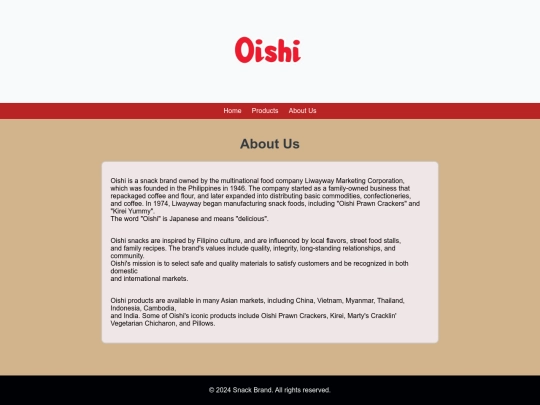 Oishi

Home Products About Us

About Us

Oishi is a snack brand owned by the multinational food company Liwayway Marketing Corporation, which was founded in the Philippines in 1946. The company started as a family-owned business that repackaged coffee and flour, and later expanded into distributing basic commodities, confectioneries, and coffee. In 1974, Liwayway began manufacturing snack foods, including "Oishi Prawn Crackers" and "Kirei Yummy".
The word "Oishi" is Japanese and means "delicious".

Oishi snacks are inspired by Filipino culture, and are influenced by local flavors, street food stalls, and family recipes. The brand's values include quality, integrity, long-standing relationships, and community.
Oishi's mission is to select safe and quality materials to satisfy customers and be recognized in both domestic
and international markets.

Oishi products are available in many Asian markets, including China, Vietnam, Myanmar, Thailand, Indonesia, Cambodia,
and India. Some of Oishi's iconic products include Oishi Prawn Crackers, Kirei, Marty's Cracklin' Vegetarian Chicharon, and Pillows.

© 2024 Snack Brand. All rights reserved.